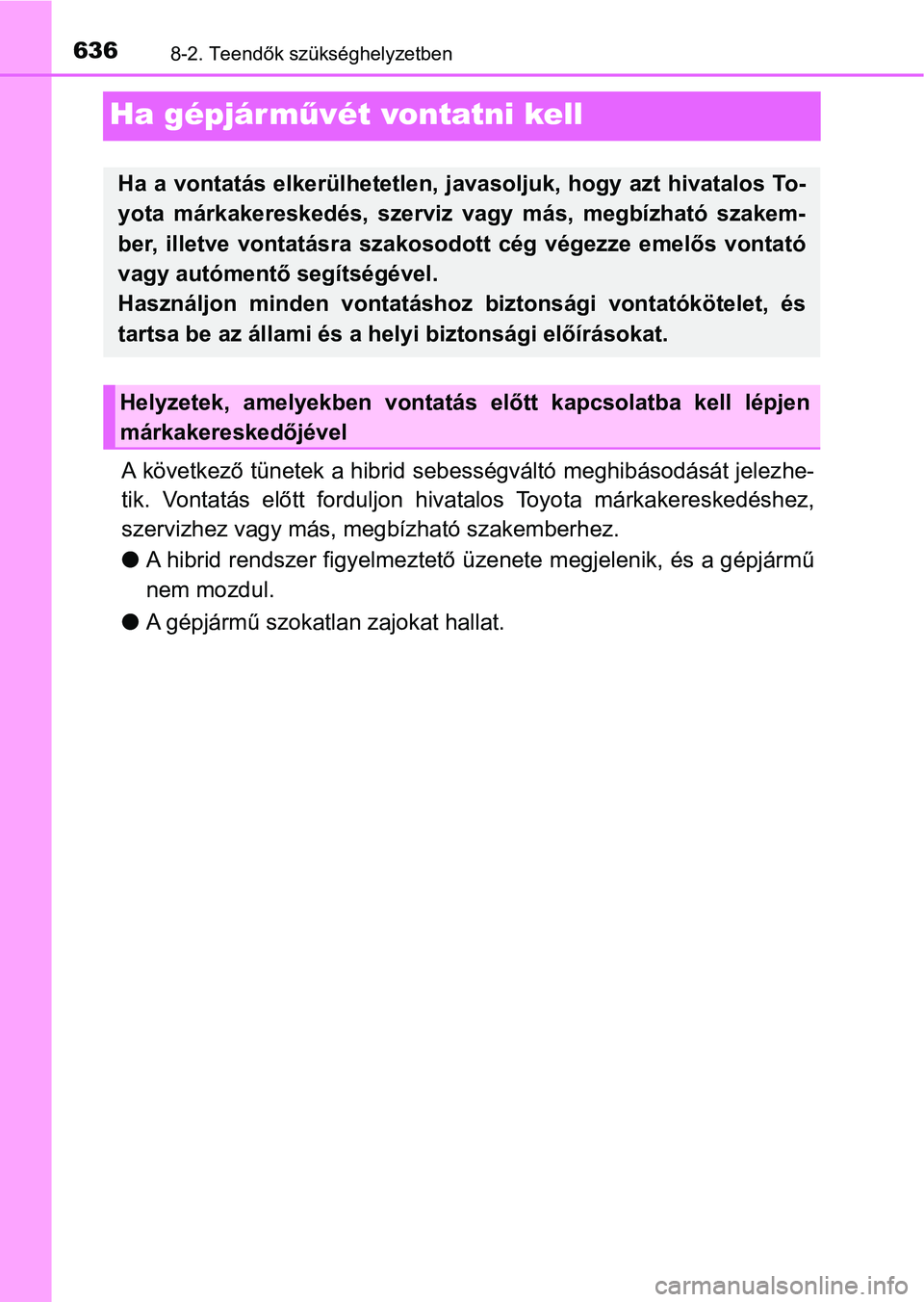 636
8-2. Teendők szükséghelyzetben

Ha gépjárművét vontatni kell

Ha a vontatás elkerülhetetlen, javasoljuk, hogy azt hivatalos Toyota márkakereskedés, szerviz vagy más, megbízható szakember, illetve vontatásra szakosodott cég végezze emelős vontató vagy autómentő segítségével.
Használjon minden vontatáshoz biztonsági vontatókötelet, és tartsa be az állami és a helyi biztonsági előírásokat.

Helyzetek, amelyekben vontatás előtt kapcsolatba kell lépjen márkakereskedőjével

A következő tünetek a hibrid sebességváltó meghibásodását jelezhetik. Vontatás előtt forduljon hivatalos Toyota márkakereskedéshez, szervizhez vagy más, megbízható szakemberhez.

● A hibrid rendszer figyelmeztető üzenete megjelenik, és a gépjármű nem mozdul.

● A gépjármű szokatlan zajokat hallat.

carmanualsonline.info